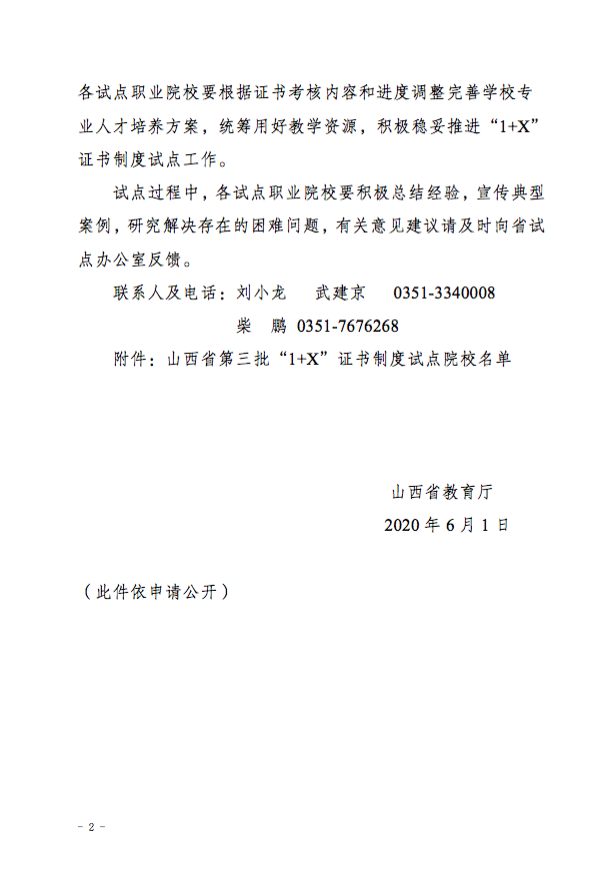 各试点职业院校要根据证书考核内容和进度调整完善学校专业人才培养方案，统筹用好教学资源，积极稳妥推进“1+X”证书制度试点工作。

试点过程中，各试点职业院校要积极总结经验，宣传典型案例，研究解决存在的困难问题，有关意见建议请及时向省试点办公室反馈。

联系人及电话：刘小龙　武建京　0351-3340008

柴　鹏　0351-7676268

附件：山西省第三批“1+X”证书制度试点院校名单

山西省教育厅

2020 年 6 月 1 日

（此件依申请公开）

- 2 -